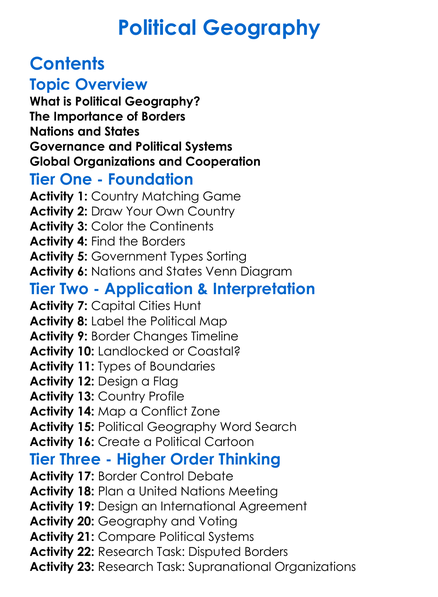 Political Geography

Contents

Topic Overview

What is Political Geography?
The Importance of Borders
Nations and States
Governance and Political Systems
Global Organizations and Cooperation

Tier One - Foundation

Activity 1: Country Matching Game
Activity 2: Draw Your Own Country
Activity 3: Color the Continents
Activity 4: Find the Borders
Activity 5: Government Types Sorting
Activity 6: Nations and States Venn Diagram

Tier Two - Application & Interpretation

Activity 7: Capital Cities Hunt
Activity 8: Label the Political Map
Activity 9: Border Changes Timeline
Activity 10: Landlocked or Coastal?
Activity 11: Types of Boundaries
Activity 12: Design a Flag
Activity 13: Country Profile
Activity 14: Map a Conflict Zone
Activity 15: Political Geography Word Search
Activity 16: Create a Political Cartoon

Tier Three - Higher Order Thinking

Activity 17: Border Control Debate
Activity 18: Plan a United Nations Meeting
Activity 19: Design an International Agreement
Activity 20: Geography and Voting
Activity 21: Compare Political Systems
Activity 22: Research Task: Disputed Borders
Activity 23: Research Task: Supranational Organizations